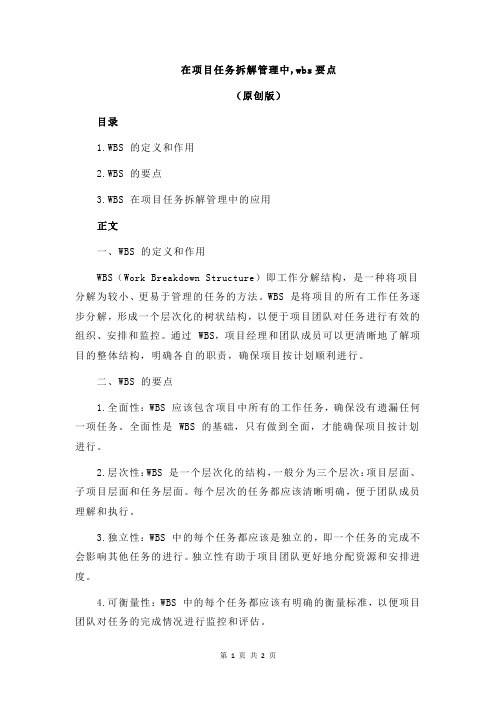 在项目任务拆解管理中,wbs 要点

（原创版）

目录

1.WBS 的定义和作用

2.WBS 的要点

3.WBS 在项目任务拆解管理中的应用

正文

一、WBS 的定义和作用

WBS（Work Breakdown Structure）即工作分解结构，是一种将项目分解为较小、更易于管理的任务的方法。WBS 是将项目的所有工作任务逐步分解，形成一个层次化的树状结构，以便于项目团队对任务进行有效的组织、安排和监控。通过 WBS，项目经理和团队成员可以更清晰地了解项目的整体结构，明确各自的职责，确保项目按计划顺利进行。

二、WBS 的要点

1.全面性：WBS 应该包含项目中所有的工作任务，确保没有遗漏任何一项任务。全面性是 WBS 的基础，只有做到全面，才能确保项目按计划进行。

2.层次性：WBS 是一个层次化的结构，一般分为三个层次：项目层面、子项目层面和任务层面。每个层次的任务都应该清晰明确，便于团队成员理解和执行。

3.独立性：WBS 中的每个任务都应该是独立的，即一个任务的完成不会影响其他任务的进行。独立性有助于项目团队更好地分配资源和安排进度。

4.可衡量性：WBS 中的每个任务都应该有明确的衡量标准，以便项目团队对任务的完成情况进行监控和评估。

第 1 页 共 2 页